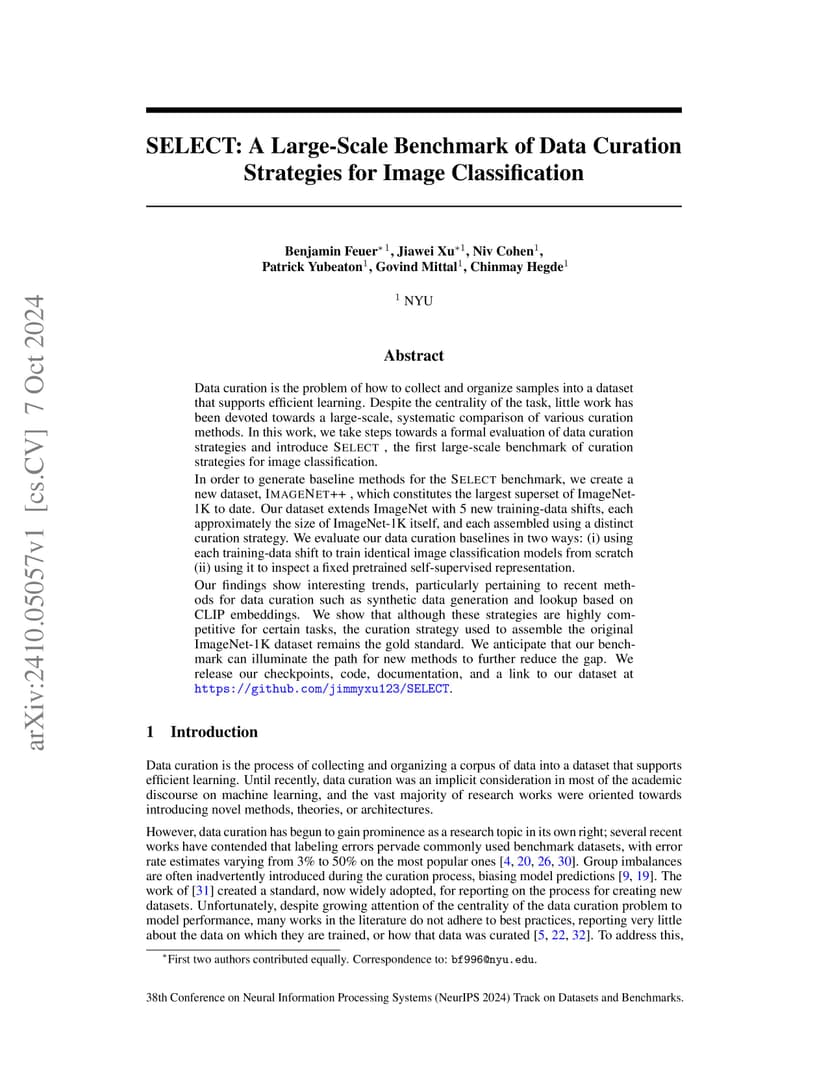 arXiv:2410.05057v1 [cs.CV] 7 Oct 2024

SELECT: A Large-Scale Benchmark of Data Curation Strategies for Image Classification

Benjamin Feuer$^{*1}$, Jiawei Xu$^{*1}$, Niv Cohen$^{1}$, Patrick Yubeaton$^{1}$, Govind Mittal$^{1}$, Chinmay Hegde$^{1}$

$^{1}$ NYU

Abstract

Data curation is the problem of how to collect and organize samples into a dataset that supports efficient learning. Despite the centrality of the task, little work has been devoted towards a large-scale, systematic comparison of various curation methods. In this work, we take steps towards a formal evaluation of data curation strategies and introduce SELECT , the first large-scale benchmark of curation strategies for image classification.

In order to generate baseline methods for the SELECT benchmark, we create a new dataset, IMAGENET++ , which constitutes the largest superset of ImageNet-1K to date. Our dataset extends ImageNet with 5 new training-data shifts, each approximately the size of ImageNet-1K itself, and each assembled using a distinct curation strategy. We evaluate our data curation baselines in two ways: (i) using each training-data shift to train identical image classification models from scratch (ii) using it to inspect a fixed pretrained self-supervised representation.

Our findings show interesting trends, particularly pertaining to recent methods for data curation such as synthetic data generation and lookup based on CLIP embeddings. We show that although these strategies are highly competitive for certain tasks, the curation strategy used to assemble the original ImageNet-1K dataset remains the gold standard. We anticipate that our benchmark can illuminate the path for new methods to further reduce the gap. We release our checkpoints, code, documentation, and a link to our dataset at https://github.com/jimmyxu123/SELECT.

1 Introduction

Data curation is the process of collecting and organizing a corpus of data into a dataset that supports efficient learning. Until recently, data curation was an implicit consideration in most of the academic discourse on machine learning, and the vast majority of research works were oriented towards introducing novel methods, theories, or architectures.

However, data curation has begun to gain prominence as a research topic in its own right; several recent works have contended that labeling errors pervade commonly used benchmark datasets, with error rate estimates varying from 3% to 50% on the most popular ones [4, 20, 26, 30]. Group imbalances are often inadvertently introduced during the curation process, biasing model predictions [9, 19]. The work of [31] created a standard, now widely adopted, for reporting on the process for creating new datasets. Unfortunately, despite growing attention of the centrality of the data curation problem to model performance, many works in the literature do not adhere to best practices, reporting very little about the data on which they are trained, or how that data was curated [5, 22, 32]. To address this,

$^{*}$First two authors contributed equally. Correspondence to: bf996@nyu.edu.

38th Conference on Neural Information Processing Systems (NeurIPS 2024) Track on Datasets and Benchmarks.